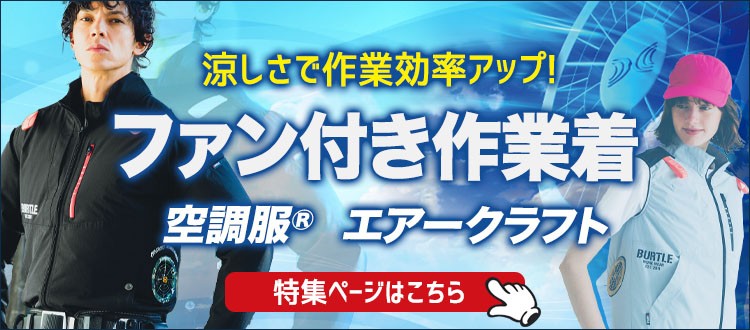 涼しさで作業効率アップ!

ファン付き作業着

空調服®　エアークラフト

特集ページはこちら

BURTLE

BURTLE